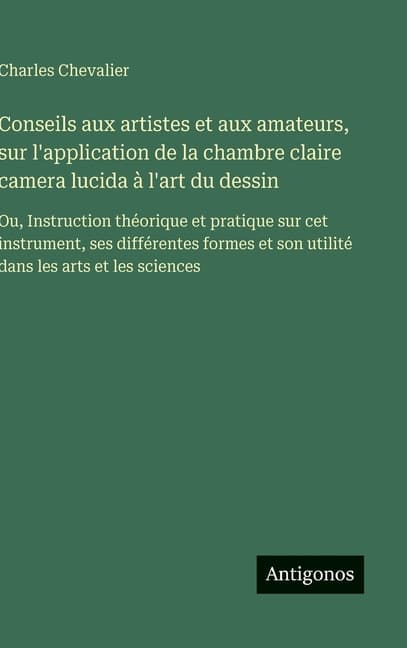 Charles Chevalier

Conseils aux artistes et aux amateurs, sur l'application de la chambre claire camera lucida à l'art du dessin

Ou, Instruction théorique et pratique sur cet instrument, ses différentes formes et son utilité dans les arts et les sciences

Antigonos